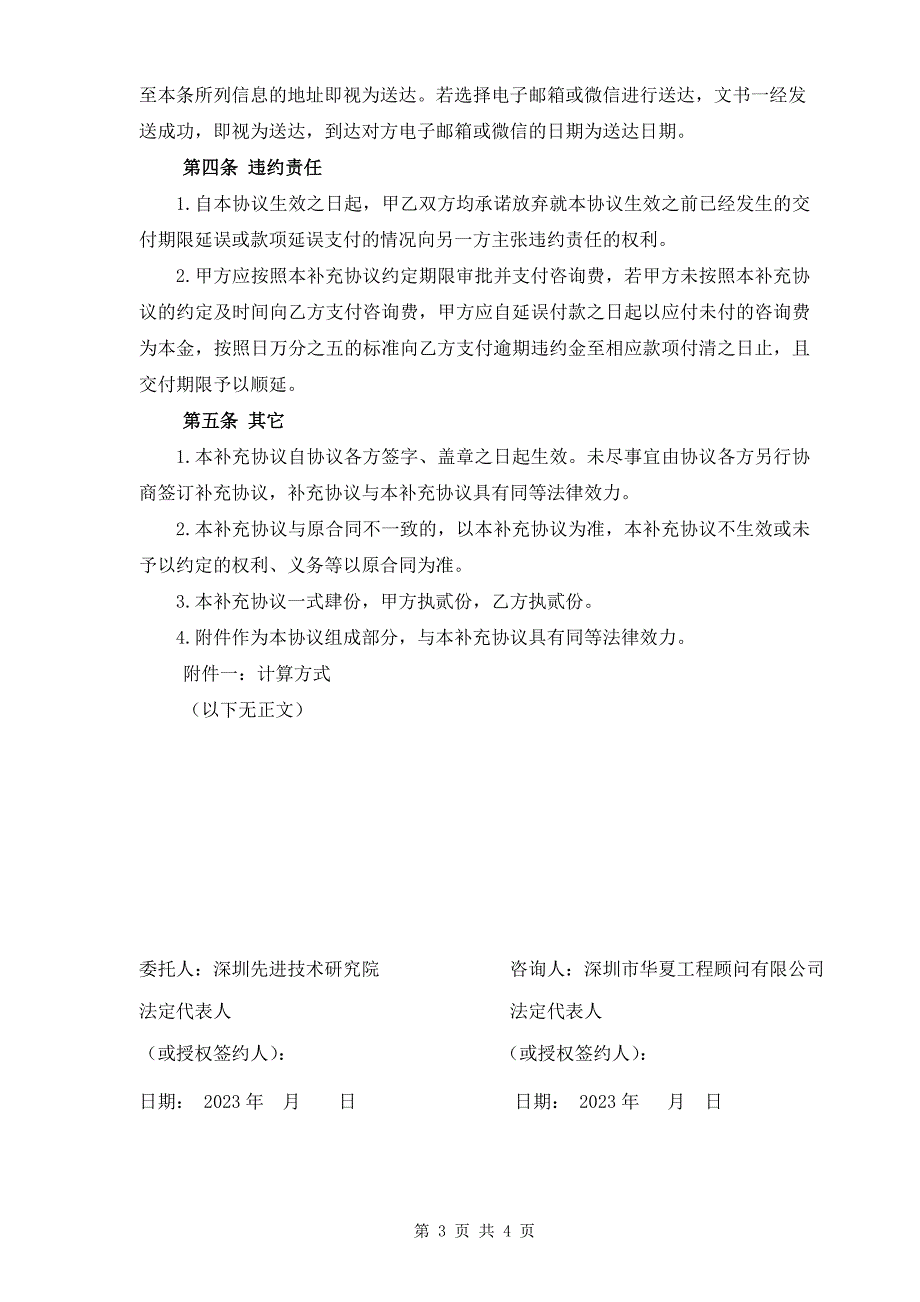 至本条所列信息的地址即视为送达。若选择电子邮箱或微信进行送达，文书一经发送成功，即视为送达，到达对方电子邮箱或微信的日期为送达日期。

第四条 违约责任

1.自本协议生效之日起，甲乙双方均承诺放弃就本协议生效之前已经发生的交付期限延误或款项延误支付的情况向另一方主张违约责任的权利。

2.甲方应按照本补充协议约定期限审批并支付咨询费，若甲方未按照本补充协议的约定及时间向乙方支付咨询费，甲方应自延误付款之日起以应付未付的咨询费为本金，按照日万分之五的标准向乙方支付逾期违约金至相应款项付清之日止，且交付期限予以顺延。

第五条 其它

1.本补充协议自协议各方签字、盖章之日起生效。未尽事宜由协议各方另行协商签订补充协议，补充协议与本补充协议具有同等法律效力。

2.本补充协议与原合同不一致的，以本补充协议为准，本补充协议不生效或未予以约定的权利、义务等以原合同为准。

3.本补充协议一式肆份，甲方执贰份，乙方执贰份。

4.附件作为本协议组成部分，与本补充协议具有同等法律效力。

附件一：计算方式

（以下无正文）

委托人：深圳先进技术研究院

法定代表人

（或授权签约人）：

日期： 2023 年 月 日

咨询人：深圳市华夏工程顾问有限公司

法定代表人

（或授权签约人）：

日期： 2023 年 月 日

第 3 页 共 4 页